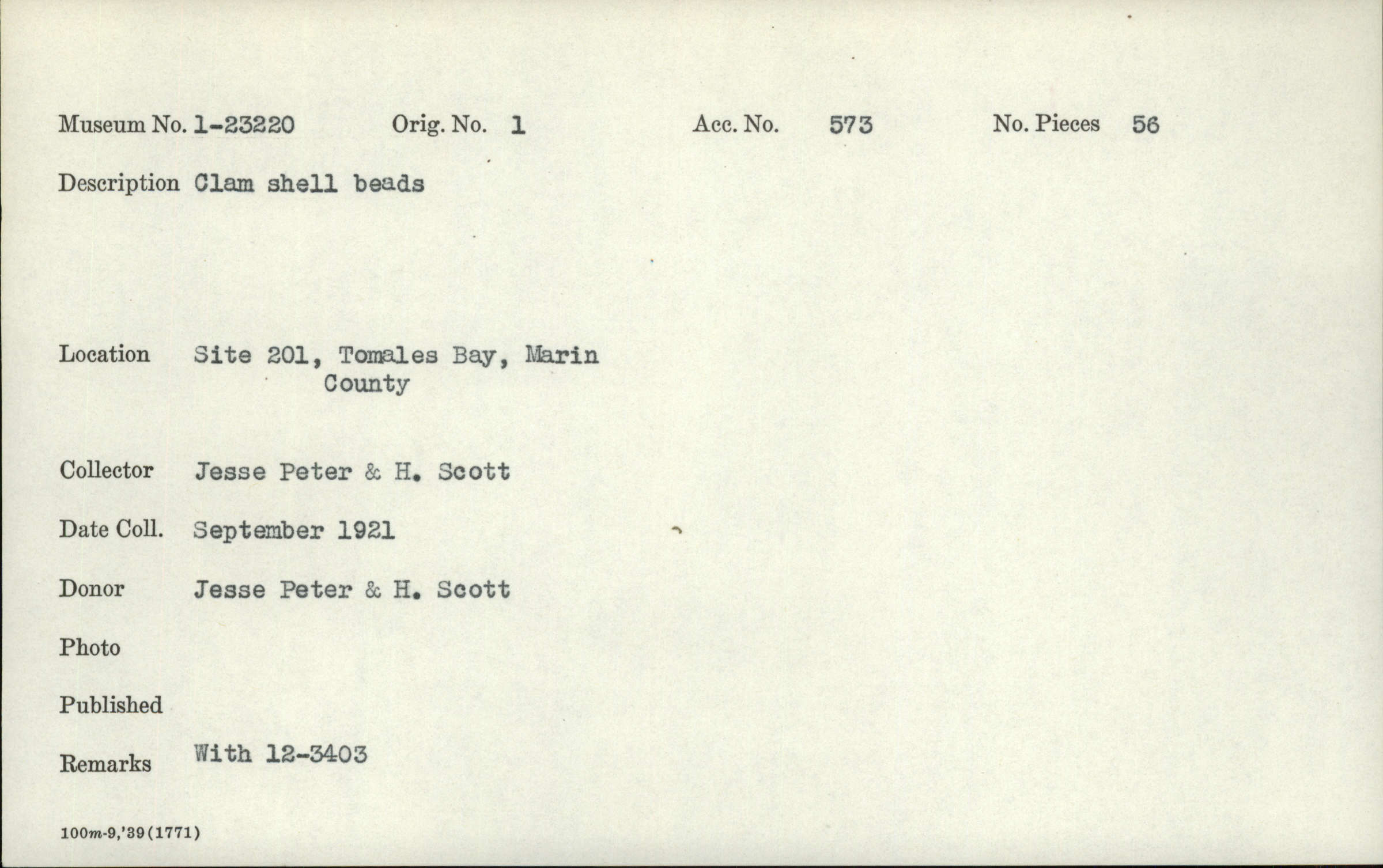 Museum No. 1-23220   Orig. No. 1   Acc. No. 573   No. Pieces 56

Description Clam shell beads

Location Site 201, Tomales Bay, Marin County

Collector Jesse Peter & H. Scott

Date Coll. September 1921

Donor Jesse Peter & H. Scott

Photo

Published

Remarks With 12-3403

100m-9,'39(1771)